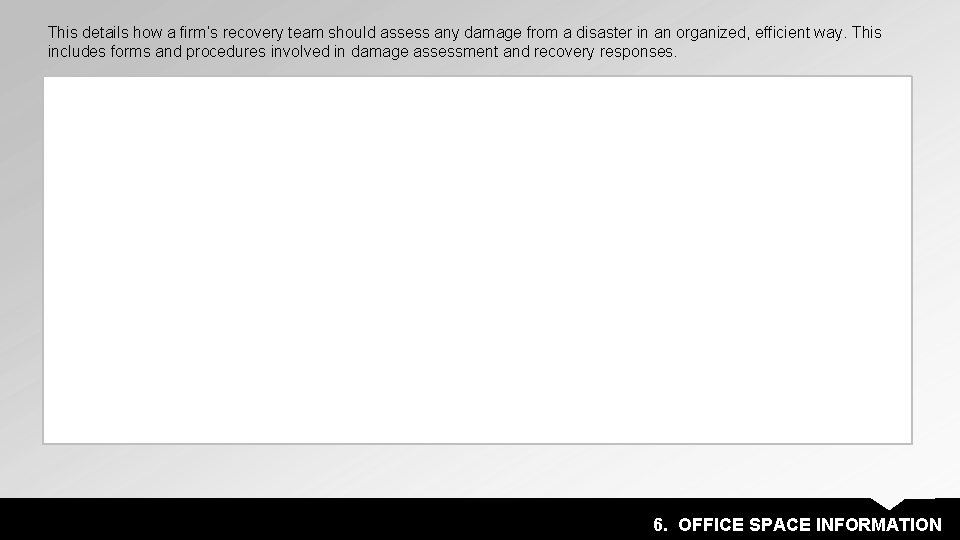 This details how a firm's recovery team should assess any damage from a disaster in an organized, efficient way. This includes forms and procedures involved in damage assessment and recovery responses.

6. OFFICE SPACE INFORMATION